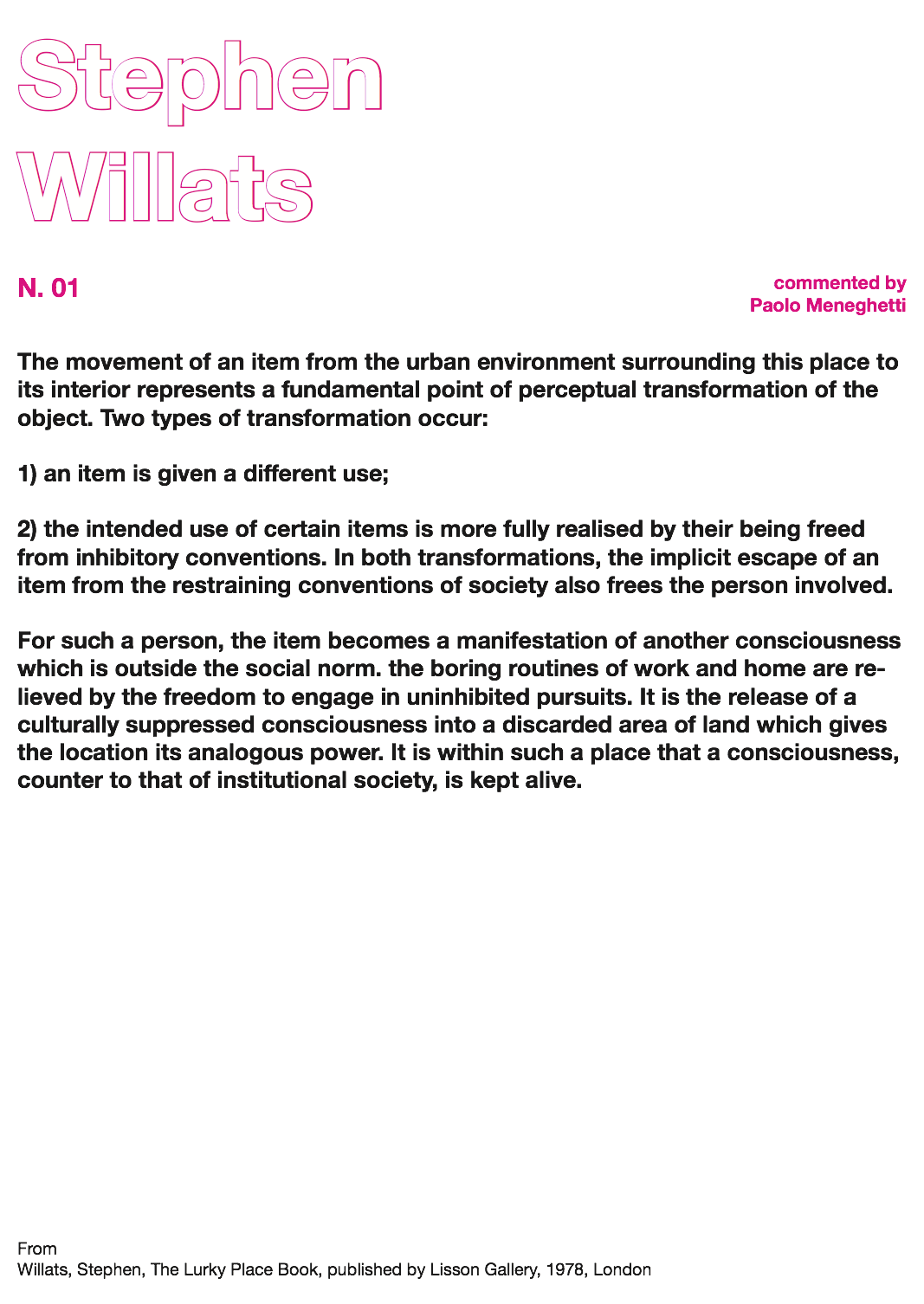 Stephen Willats

N. 01

commented by Paolo Meneghetti

The movement of an item from the urban environment surrounding this place to its interior represents a fundamental point of perceptual transformation of the object. Two types of transformation occur:

1) an item is given a different use;

2) the intended use of certain items is more fully realised by their being freed from inhibitory conventions. In both transformations, the implicit escape of an item from the restraining conventions of society also frees the person involved.

For such a person, the item becomes a manifestation of another consciousness which is outside the social norm. the boring routines of work and home are relieved by the freedom to engage in uninhibited pursuits. It is the release of a culturally suppressed consciousness into a discarded area of land which gives the location its analogous power. It is within such a place that a consciousness, counter to that of institutional society, is kept alive.

From
Willats, Stephen, The Lurky Place Book, published by Lisson Gallery, 1978, London